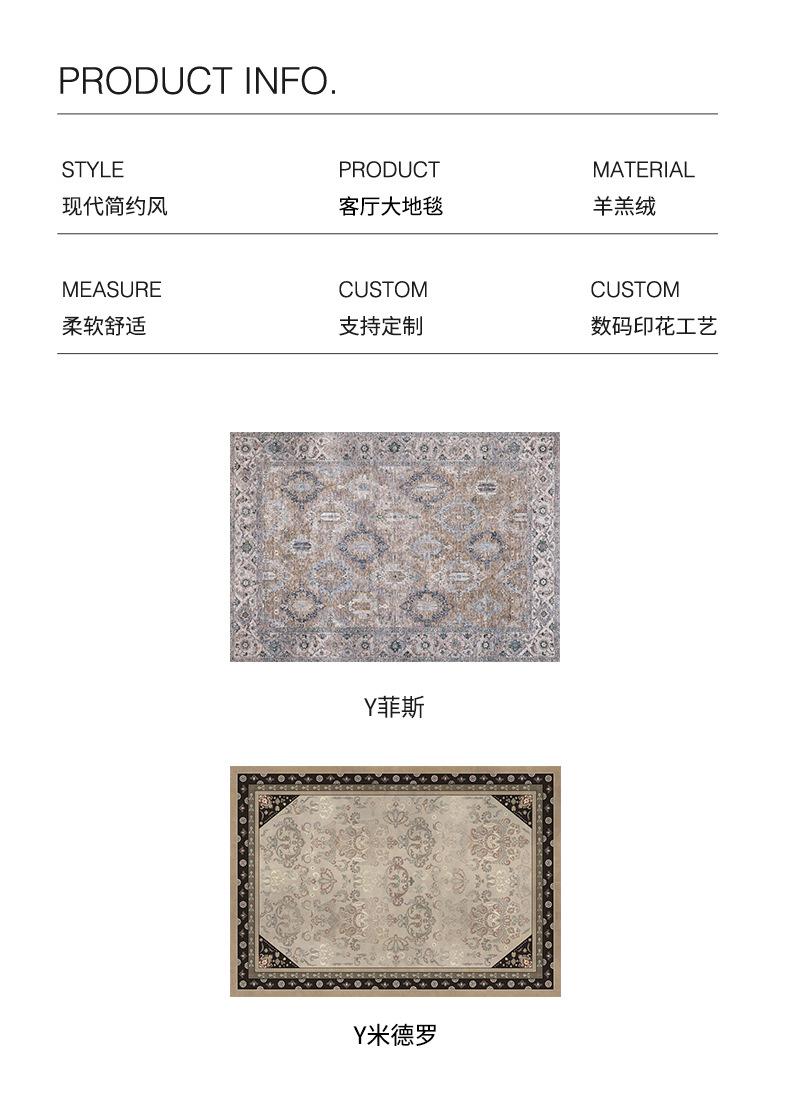 PRODUCT INFO.

STYLE
现代简约风

PRODUCT
客厅大地毯

MATERIAL
羊羔绒

MEASURE
柔软舒适

CUSTOM
支持定制

CUSTOM
数码印花工艺

Y菲斯

Y米德罗